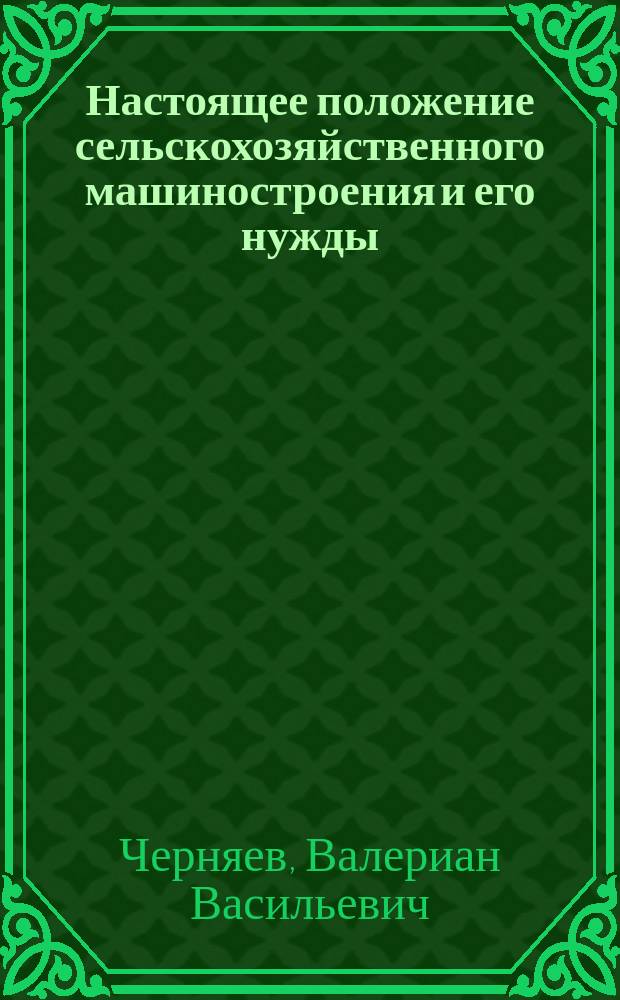 Настоящее положение сельскохозяйственного машиностроения и его нужды

Черняев, Валериан Васильевич